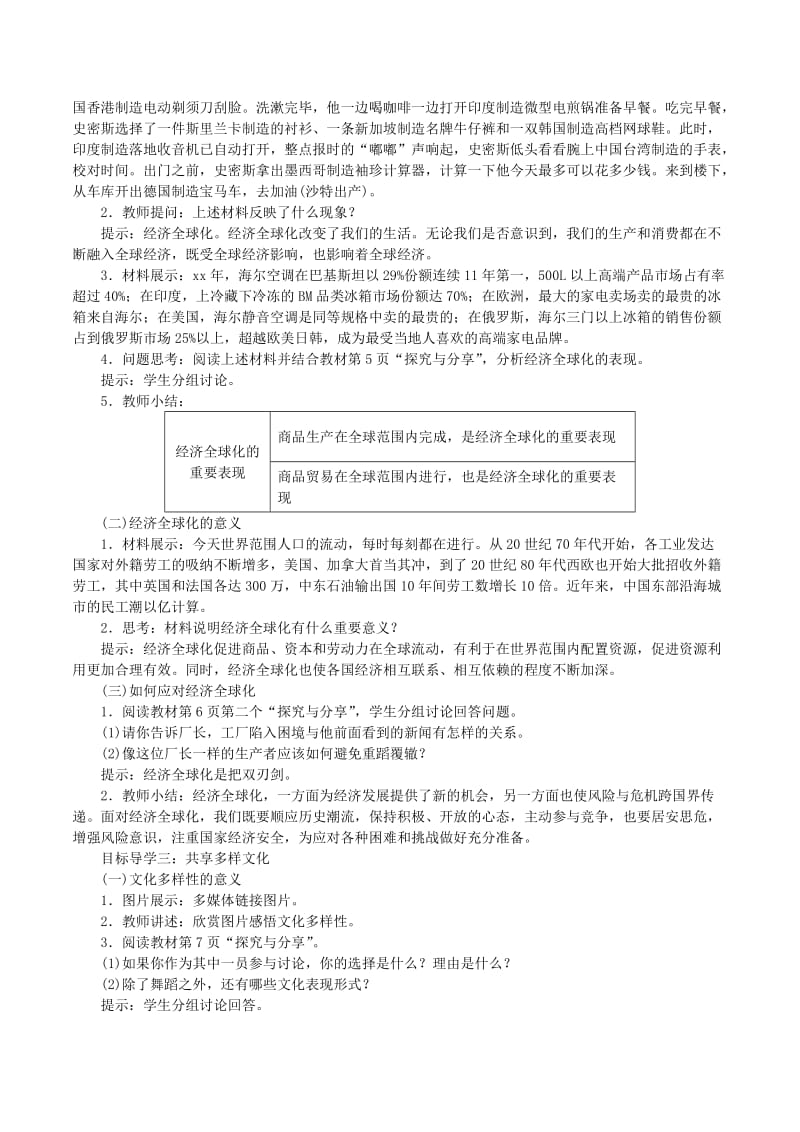 国香港制造电动剃须刀刮脸。洗漱完毕，他一边喝咖啡一边打开印度制造微型电煎锅准备早餐。吃完早餐，史密斯选择了一件斯里兰卡制造的衬衫、一条新加坡制造名牌牛仔裤和一双韩国制造高档网球鞋。此时，印度制造落地收音机已自动打开，整点报时的“嘟嘟”声响起，史密斯低头看看腕上中国台湾制造的手表，校对时间。出门之前，史密斯拿出墨西哥制造袖珍计算器，计算一下他今天最多可以花多少钱。来到楼下，从车库开出德国制造宝马车，去加油(沙特出产)。

2．教师提问：上述材料反映了什么现象？

提示：经济全球化。经济全球化改变了我们的生活。无论我们是否意识到，我们的生产和消费都在不断融入全球经济，既受全球经济影响，也影响着全球经济。

3．材料展示：xx 年，海尔空调在巴基斯坦以 29%份额连续 11 年第一，500L 以上高端产品市场占有率超过 40%；在印度，上冷藏下冷冻的 BM 品类冰箱市场份额达 70%；在欧洲，最大的家电卖场卖的最贵的冰箱来自海尔；在美国，海尔静音空调是同等规格中卖的最贵的；在俄罗斯，海尔三门以上冰箱的销售份额占到俄罗斯市场 25%以上，超越欧美日韩，成为最受当地人喜欢的高端家电品牌。

4．问题思考：阅读上述材料并结合教材第 5 页“探究与分享”，分析经济全球化的表现。

提示：学生分组讨论。

5．教师小结：

| 经济全球化的重要表现 | 商品生产在全球范围内完成，是经济全球化的重要表现 |
|---|---|
| | 商品贸易在全球范围内进行，也是经济全球化的重要表现 |

(二)经济全球化的意义

1．材料展示：今天世界范围人口的流动，每时每刻都在进行。从 20 世纪 70 年代开始，各工业发达国家对外籍劳工的吸纳不断增多，美国、加拿大首当其冲，到了 20 世纪 80 年代西欧也开始大批招收外籍劳工，其中英国和法国各达 300 万，中东石油输出国 10 年间劳工数增长 10 倍。近年来，中国东部沿海城市的民工潮以亿计算。

2．思考：材料说明经济全球化有什么重要意义？

提示：经济全球化促进商品、资本和劳动力在全球流动，有利于在世界范围内配置资源，促进资源利用更加合理有效。同时，经济全球化也使各国经济相互联系、相互依赖的程度不断加深。

(三)如何应对经济全球化

1．阅读教材第 6 页第二个“探究与分享”，学生分组讨论回答问题。

(1)请你告诉厂长，工厂陷入困境与他前面看到的新闻有怎样的关系。

(2)像这位厂长一样的生产者应该如何避免重蹈覆辙？

提示：经济全球化是把双刃剑。

2．教师小结：经济全球化，一方面为经济发展提供了新的机会，另一方面也使风险与危机跨国界传递。面对经济全球化，我们既要顺应历史潮流，保持积极、开放的心态，主动参与竞争，也要居安思危，增强风险意识，注重国家经济安全，为应对各种困难和挑战做好充分准备。

目标导学三：共享多样文化

(一)文化多样性的意义

1．图片展示：多媒体链接图片。

2．教师讲述：欣赏图片感悟文化多样性。

3．阅读教材第 7 页“探究与分享”。

(1)如果你作为其中一员参与讨论，你的选择是什么？理由是什么？

(2)除了舞蹈之外，还有哪些文化表现形式？

提示：学生分组讨论回答。